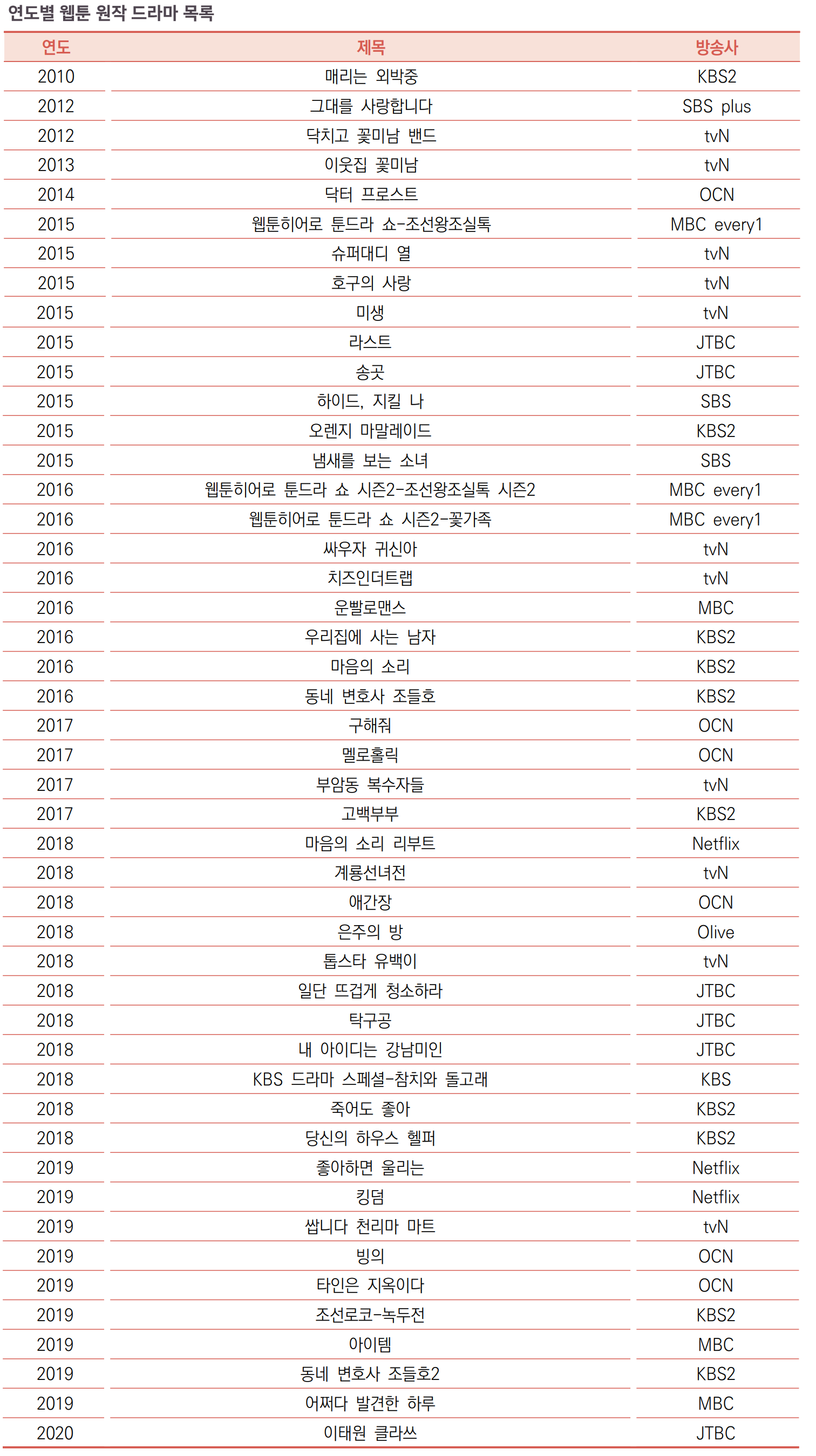 연도별 웹툰 원작 드라마 목록

| 연도 | 제목 | 방송사 |
|---|---|---|
| 2010 | 매리는 외박중 | KBS2 |
| 2012 | 그대를 사랑합니다 | SBS plus |
| 2012 | 닥치고 꽃미남 밴드 | tvN |
| 2013 | 이웃집 꽃미남 | tvN |
| 2014 | 닥터 프로스트 | OCN |
| 2015 | 웹툰히어로 툰드라 쇼-조선왕조실톡 | MBC every1 |
| 2015 | 슈퍼대디 열 | tvN |
| 2015 | 호구의 사랑 | tvN |
| 2015 | 미생 | tvN |
| 2015 | 라스트 | JTBC |
| 2015 | 송곳 | JTBC |
| 2015 | 하이드, 지킬 나 | SBS |
| 2015 | 오렌지 마말레이드 | KBS2 |
| 2015 | 냄새를 보는 소녀 | SBS |
| 2016 | 웹툰히어로 툰드라 쇼 시즌2-조선왕조실톡 시즌2 | MBC every1 |
| 2016 | 웹툰히어로 툰드라 쇼 시즌2-꽃가족 | MBC every1 |
| 2016 | 싸우자 귀신아 | tvN |
| 2016 | 치즈인더트랩 | tvN |
| 2016 | 운빨로맨스 | MBC |
| 2016 | 우리집에 사는 남자 | KBS2 |
| 2016 | 마음의 소리 | KBS2 |
| 2016 | 동네 변호사 조들호 | KBS2 |
| 2017 | 구해줘 | OCN |
| 2017 | 멜로홀릭 | OCN |
| 2017 | 부암동 복수자들 | tvN |
| 2017 | 고백부부 | KBS2 |
| 2018 | 마음의 소리 리부트 | Netflix |
| 2018 | 계룡선녀전 | tvN |
| 2018 | 애간장 | OCN |
| 2018 | 은주의 방 | Olive |
| 2018 | 톱스타 유백이 | tvN |
| 2018 | 일단 뜨겁게 청소하라 | JTBC |
| 2018 | 탁구공 | JTBC |
| 2018 | 내 아이디는 강남미인 | JTBC |
| 2018 | KBS 드라마 스페셜-참치와 돌고래 | KBS |
| 2018 | 죽어도 좋아 | KBS2 |
| 2018 | 당신의 하우스 헬퍼 | KBS2 |
| 2019 | 좋아하면 울리는 | Netflix |
| 2019 | 킹덤 | Netflix |
| 2019 | 쌉니다 천리마 마트 | tvN |
| 2019 | 빙의 | OCN |
| 2019 | 타인은 지옥이다 | OCN |
| 2019 | 조선로코-녹두전 | KBS2 |
| 2019 | 아이템 | MBC |
| 2019 | 동네 변호사 조들호2 | KBS2 |
| 2019 | 어쩌다 발견한 하루 | MBC |
| 2020 | 이태원 클라쓰 | JTBC |